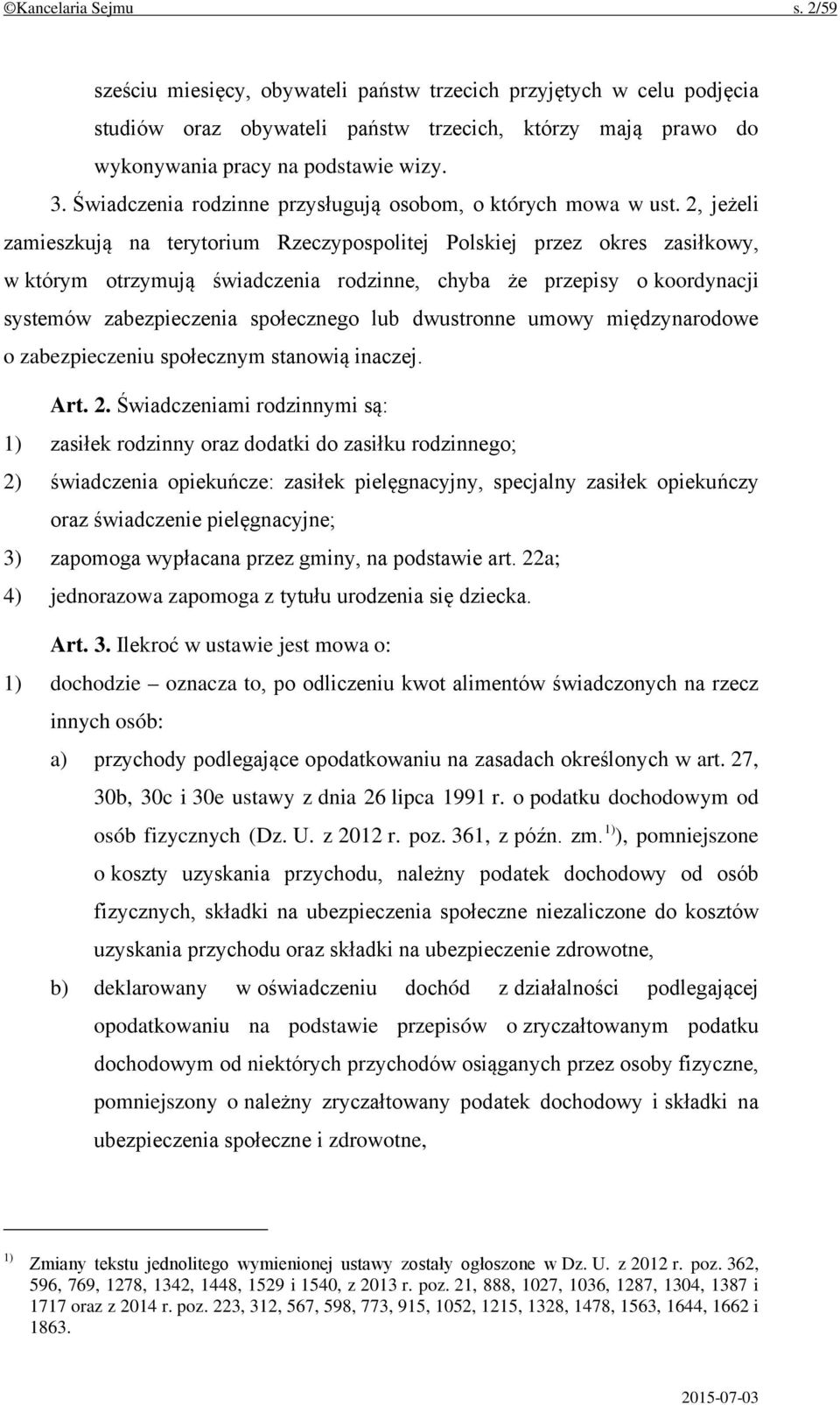 ©Kancelaria Sejmu s. 2/59

sześciu miesięcy, obywateli państw trzecich przyjętych w celu podjęcia studiów oraz obywateli państw trzecich, którzy mają prawo do wykonywania pracy na podstawie wizy.

3. Świadczenia rodzinne przysługują osobom, o których mowa w ust. 2, jeżeli zamieszkują na terytorium Rzeczypospolitej Polskiej przez okres zasiłkowy, w którym otrzymują świadczenia rodzinne, chyba że przepisy o koordynacji systemów zabezpieczenia społecznego lub dwustronne umowy międzynarodowe o zabezpieczeniu społecznym stanowią inaczej.

Art. 2. Świadczeniami rodzinnymi są:

1) zasiłek rodzinny oraz dodatki do zasiłku rodzinnego;

2) świadczenia opiekuńcze: zasiłek pielęgnacyjny, specjalny zasiłek opiekuńczy oraz świadczenie pielęgnacyjne;

3) zapomoga wypłacana przez gminy, na podstawie art. 22a;

4) jednorazowa zapomoga z tytułu urodzenia się dziecka.

Art. 3. Ilekroć w ustawie jest mowa o:

1) dochodzie – oznacza to, po odliczeniu kwot alimentów świadczonych na rzecz innych osób:

a) przychody podlegające opodatkowaniu na zasadach określonych w art. 27, 30b, 30c i 30e ustawy z dnia 26 lipca 1991 r. o podatku dochodowym od osób fizycznych (Dz. U. z 2012 r. poz. 361, z późn. zm.$^{1)}$), pomniejszone o koszty uzyskania przychodu, należny podatek dochodowy od osób fizycznych, składki na ubezpieczenia społeczne niezaliczone do kosztów uzyskania przychodu oraz składki na ubezpieczenie zdrowotne,

b) deklarowany w oświadczeniu dochód z działalności podlegającej opodatkowaniu na podstawie przepisów o zryczałtowanym podatku dochodowym od niektórych przychodów osiąganych przez osoby fizyczne, pomniejszony o należny zryczałtowany podatek dochodowy i składki na ubezpieczenia społeczne i zdrowotne,

$^{1)}$ Zmiany tekstu jednolitego wymienionej ustawy zostały ogłoszone w Dz. U. z 2012 r. poz. 362, 596, 769, 1278, 1342, 1448, 1529 i 1540, z 2013 r. poz. 21, 888, 1027, 1036, 1287, 1304, 1387 i 1717 oraz z 2014 r. poz. 223, 312, 567, 598, 773, 915, 1052, 1215, 1328, 1478, 1563, 1644, 1662 i 1863.

2015-07-03